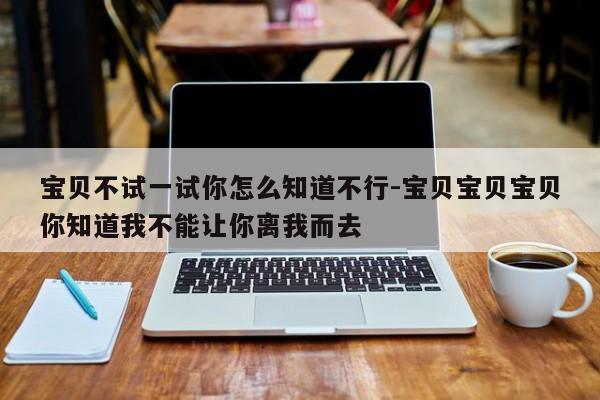 宝贝不试一试你怎么知道不行-宝贝宝贝宝贝你知道我不能让你离我而去